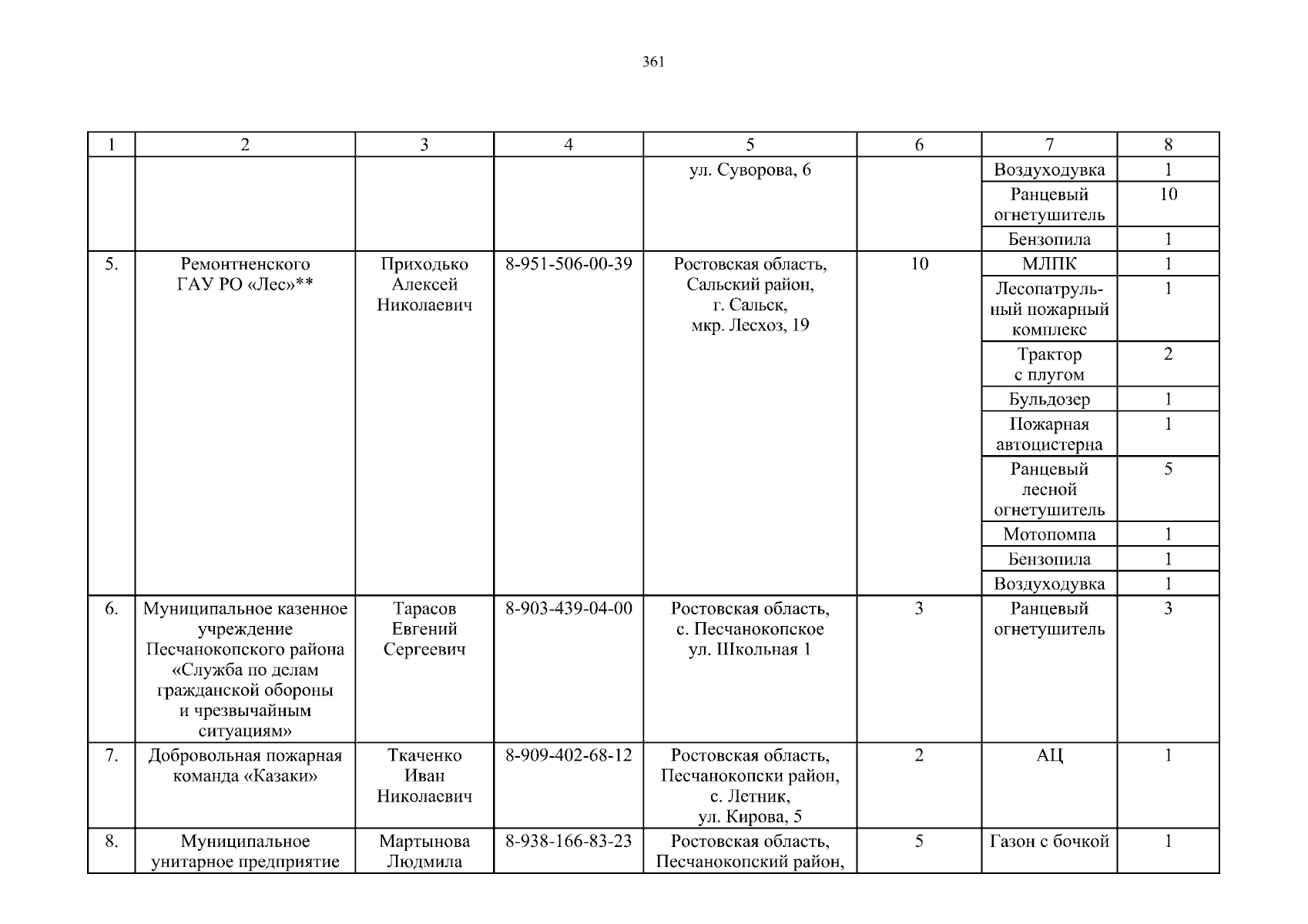 361

| 1 | 2 | 3 | 4 | 5 | 6 | 7 | 8 |
|---|---|---|---|---|---|---|---|
| | | | | ул. Суворова, 6 | | Воздуходувка | 1 |
| | | | | | | Ранцевый огнетушитель | 10 |
| | | | | | | Бензопила | 1 |
| 5. | Ремонтненского ГАУ РО «Лес»** | Приходько Алексей Николаевич | 8-951-506-00-39 | Ростовская область, Сальский район, г. Сальск, мкр. Лесхоз, 19 | 10 | МЛПК | 1 |
| | | | | | | Лесопатрульный пожарный комплекс | 1 |
| | | | | | | Трактор с плугом | 2 |
| | | | | | | Бульдозер | 1 |
| | | | | | | Пожарная автоцистерна | 1 |
| | | | | | | Ранцевый лесной огнетушитель | 5 |
| | | | | | | Мотопомпа | 1 |
| | | | | | | Бензопила | 1 |
| | | | | | | Воздуходувка | 1 |
| 6. | Муниципальное казенное учреждение Песчанокопского района «Служба по делам гражданской обороны и чрезвычайным ситуациям» | Тарасов Евгений Сергеевич | 8-903-439-04-00 | Ростовская область, с. Песчанокопское ул. Школьная 1 | 3 | Ранцевый огнетушитель | 3 |
| 7. | Добровольная пожарная команда «Казаки» | Ткаченко Иван Николаевич | 8-909-402-68-12 | Ростовская область, Песчанокопски район, с. Летник, ул. Кирова, 5 | 2 | АЦ | 1 |
| 8. | Муниципальное унитарное предприятие | Мартынова Людмила | 8-938-166-83-23 | Ростовская область, Песчанокопский район, | 5 | Газон с бочкой | 1 |